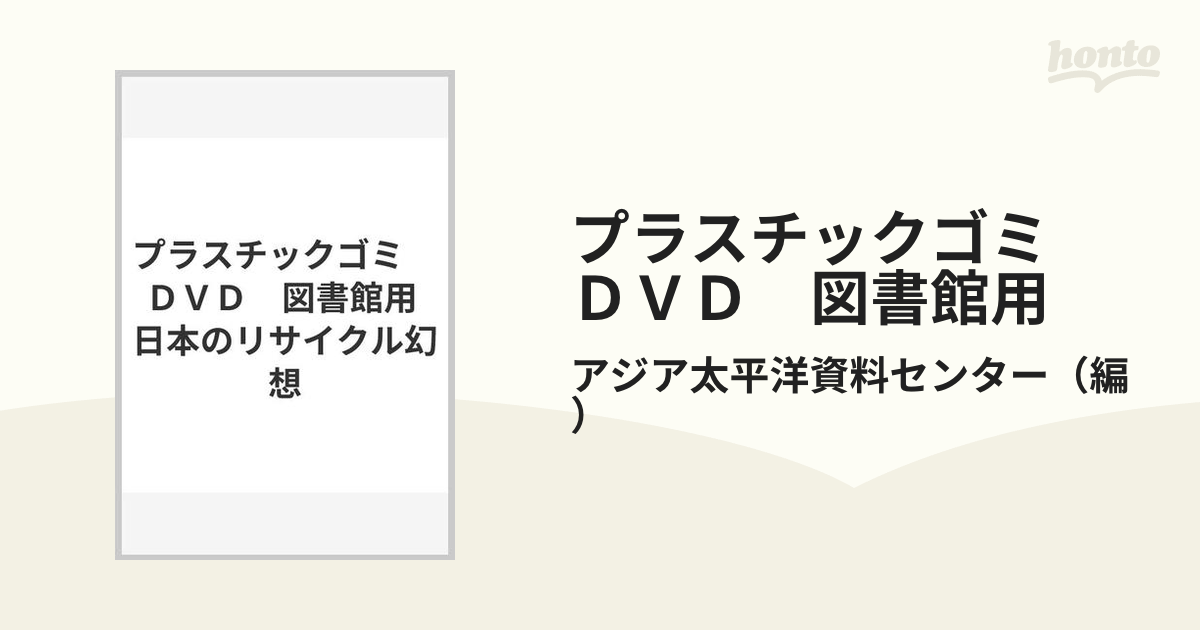 honto

プラスチックゴミ　ＤＶＤ　図書館用 日本のリサイクル幻想

プラスチックゴミ　ＤＶＤ　図書館用

アジア太平洋資料センター（編）